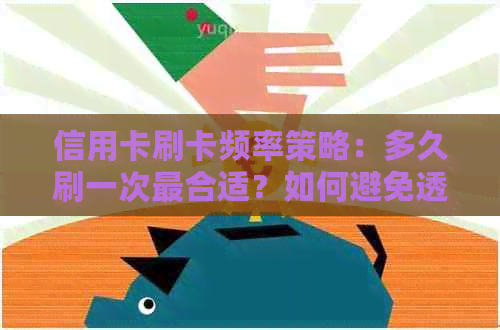 yuq

信用卡刷卡频率策略：多久刷一次最合适？如何避免透